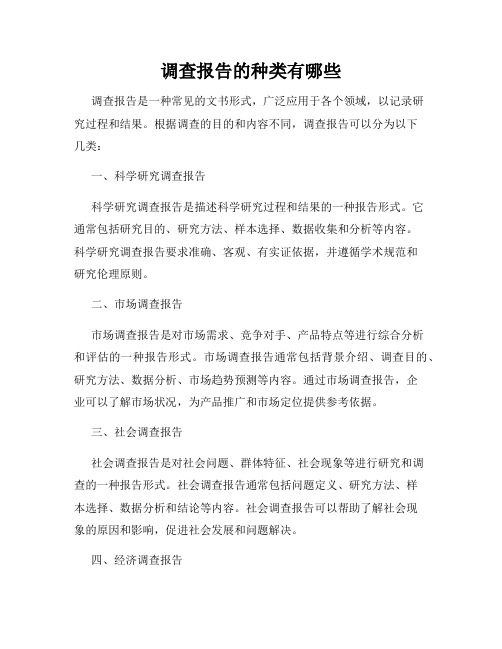 调查报告的种类有哪些

调查报告是一种常见的文书形式，广泛应用于各个领域，以记录研究过程和结果。根据调查的目的和内容不同，调查报告可以分为以下几类：

一、科学研究调查报告

科学研究调查报告是描述科学研究过程和结果的一种报告形式。它通常包括研究目的、研究方法、样本选择、数据收集和分析等内容。科学研究调查报告要求准确、客观、有实证依据，并遵循学术规范和研究伦理原则。

二、市场调查报告

市场调查报告是对市场需求、竞争对手、产品特点等进行综合分析和评估的一种报告形式。市场调查报告通常包括背景介绍、调查目的、研究方法、数据分析、市场趋势预测等内容。通过市场调查报告，企业可以了解市场状况，为产品推广和市场定位提供参考依据。

三、社会调查报告

社会调查报告是对社会问题、群体特征、社会现象等进行研究和调查的一种报告形式。社会调查报告通常包括问题定义、研究方法、样本选择、数据分析和结论等内容。社会调查报告可以帮助了解社会现象的原因和影响，促进社会发展和问题解决。

四、经济调查报告